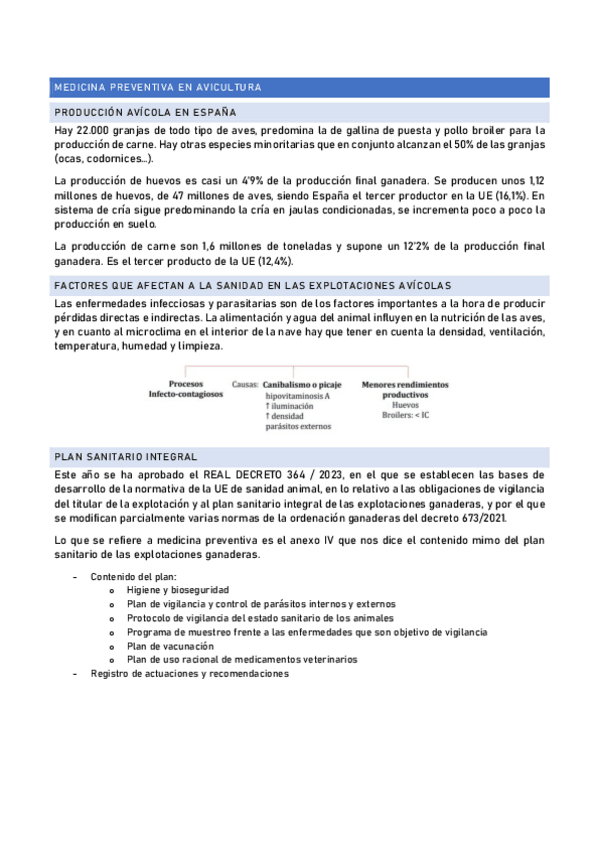 MEDICINA PREVENTIVA EN AVICULTURA

PRODUCCIÓN AVÍCOLA EN ESPAÑA

Hay 22.000 granjas de todo tipo de aves, predomina la de gallina de puesta y pollo broiler para la producción de carne. Hay otras especies minoritarias que en conjunto alcanzan el 50% de las granjas (ocas, codornices…).

La producción de huevos es casi un 4'9% de la producción final ganadera. Se producen unos 1,12 millones de huevos, de 47 millones de aves, siendo España el tercer productor en la UE (16,1%). En sistema de cría sigue predominando la cría en jaulas condicionadas, se incrementa poco a poco la producción en suelo.

La producción de carne son 1,6 millones de toneladas y supone un 12'2% de la producción final ganadera. Es el tercer producto de la UE (12,4%).

FACTORES QUE AFECTAN A LA SANIDAD EN LAS EXPLOTACIONES AVÍCOLAS

Las enfermedades infecciosas y parasitarias son de los factores importantes a la hora de producir pérdidas directas e indirectas. La alimentación y agua del animal influyen en la nutrición de las aves, y en cuanto al microclima en el interior de la nave hay que tener en cuenta la densidad, ventilación, temperatura, humedad y limpieza.

Procesos Infecto-contagiosos

Causas: Canibalismo o picaje
hipovitaminosis A
↑ iluminación
↑ densidad
parásitos externos

Menores rendimientos productivos
Huevos
Broilers: < IC

PLAN SANITARIO INTEGRAL

Este año se ha aprobado el REAL DECRETO 364 / 2023, en el que se establecen las bases de desarrollo de la normativa de la UE de sanidad animal, en lo relativo a las obligaciones de vigilancia del titular de la explotación y al plan sanitario integral de las explotaciones ganaderas, y por el que se modifican parcialmente varias normas de la ordenación ganaderas del decreto 673/2021.

Lo que se refiere a medicina preventiva es el anexo IV que nos dice el contenido mimo del plan sanitario de las explotaciones ganaderas.

- Contenido del plan:
  o Higiene y bioseguridad
  o Plan de vigilancia y control de parásitos internos y externos
  o Protocolo de vigilancia del estado sanitario de los animales
  o Programa de muestreo frente a las enfermedades que son objetivo de vigilancia
  o Plan de vacunación
  o Plan de uso racional de medicamentos veterinarios
- Registro de actuaciones y recomendaciones